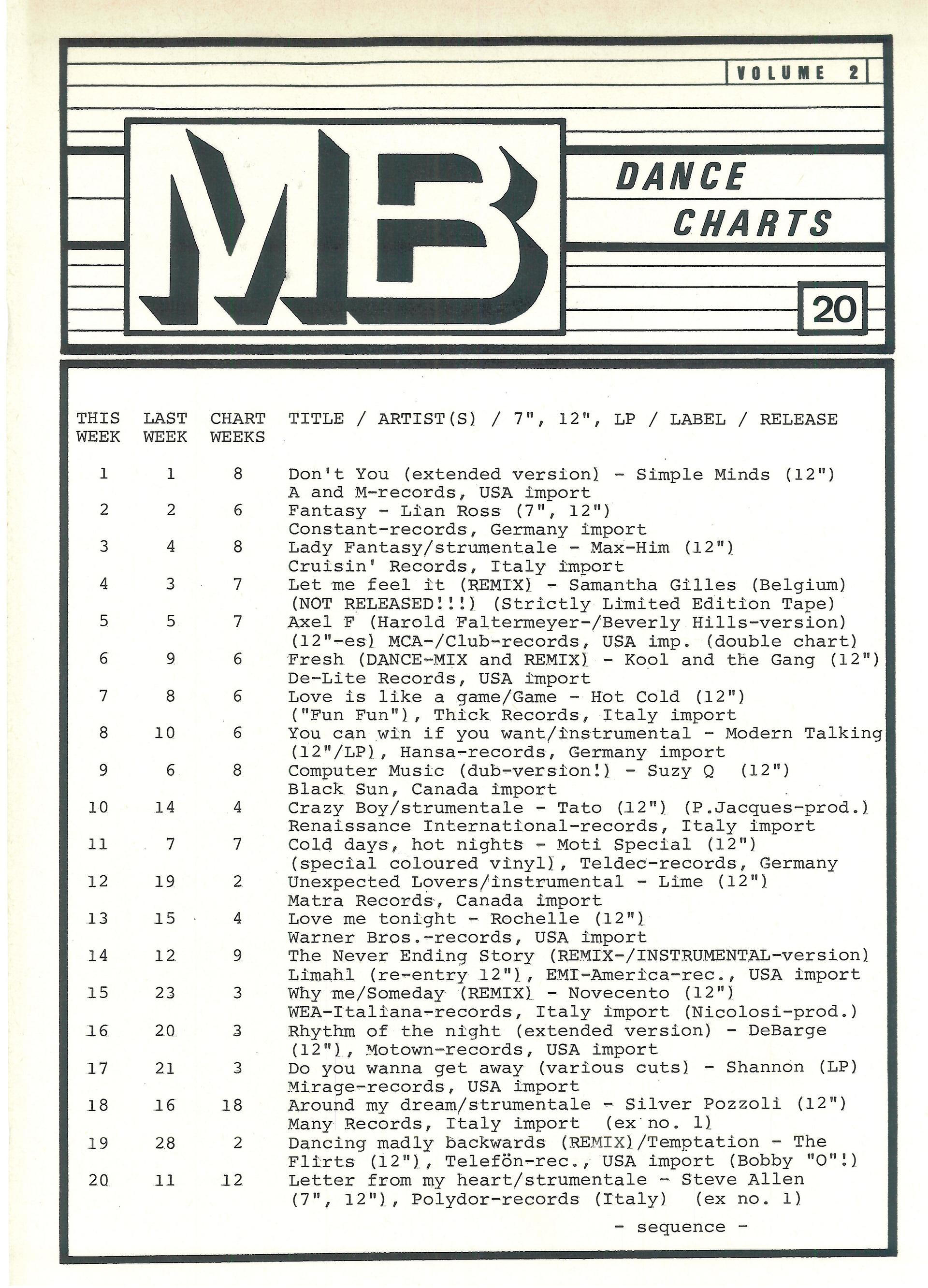 VOLUME 2

MB

DANCE CHARTS

20

| THIS WEEK | LAST WEEK | CHART WEEKS | TITLE / ARTIST(S) / 7", 12", LP / LABEL / RELEASE |
|---|---|---|---|
| 1 | 1 | 8 | Don't You (extended version) - Simple Minds (12") A and M-records, USA import |
| 2 | 2 | 6 | Fantasy - Lian Ross (7", 12") Constant-records, Germany import |
| 3 | 4 | 8 | Lady Fantasy/strumentale - Max-Him (12") Cruisin' Records, Italy import |
| 4 | 3 | 7 | Let me feel it (REMIX) - Samantha Gilles (Belgium) (NOT RELEASED!!!) (Strictly Limited Edition Tape) |
| 5 | 5 | 7 | Axel F (Harold Faltermeyer-/Beverly Hills-version) (12"-es) MCA-/Club-records, USA imp. (double chart) |
| 6 | 9 | 6 | Fresh (DANCE-MIX and REMIX) - Kool and the Gang (12") De-Lite Records, USA import |
| 7 | 8 | 6 | Love is like a game/Game - Hot Cold (12") ("Fun Fun"), Thick Records, Italy import |
| 8 | 10 | 6 | You can win if you want/instrumental - Modern Talking (12"/LP), Hansa-records, Germany import |
| 9 | 6 | 8 | Computer Music (dub-version!) - Suzy Q (12") Black Sun, Canada import |
| 10 | 14 | 4 | Crazy Boy/strumentale - Tato (12") (P.Jacques-prod.) Renaissance International-records, Italy import |
| 11 | 7 | 7 | Cold days, hot nights - Moti Special (12") (special coloured vinyl), Teldec-records, Germany |
| 12 | 19 | 2 | Unexpected Lovers/instrumental - Lime (12") Matra Records, Canada import |
| 13 | 15 | 4 | Love me tonight - Rochelle (12") Warner Bros.-records, USA import |
| 14 | 12 | 9 | The Never Ending Story (REMIX-/INSTRUMENTAL-version) Limahl (re-entry 12"), EMI-America-rec., USA import |
| 15 | 23 | 3 | Why me/Someday (REMIX) - Novecento (12") WEA-Italiana-records, Italy import (Nicolosi-prod.) |
| 16 | 20 | 3 | Rhythm of the night (extended version) - DeBarge (12"), Motown-records, USA import |
| 17 | 21 | 3 | Do you wanna get away (various cuts) - Shannon (LP) Mirage-records, USA import |
| 18 | 16 | 18 | Around my dream/strumentale - Silver Pozzoli (12") Many Records, Italy import (ex no. 1) |
| 19 | 28 | 2 | Dancing madly backwards (REMIX)/Temptation - The Flirts (12"), Telefön-rec., USA import (Bobby "O"!) |
| 20 | 11 | 12 | Letter from my heart/strumentale - Steve Allen (7", 12"), Polydor-records (Italy) (ex no. 1) |

- sequence -